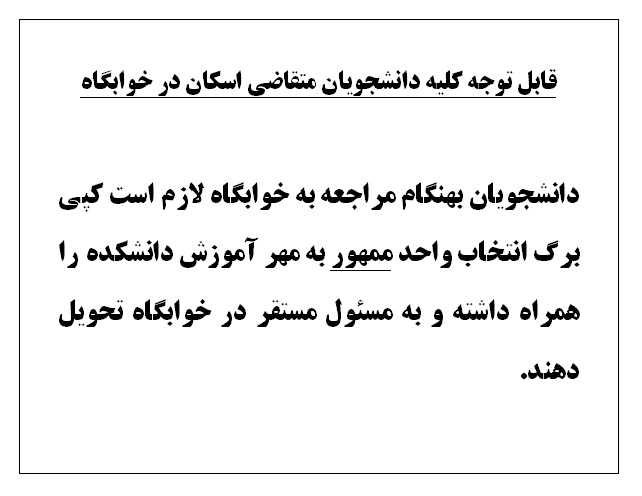 قابل توجه کلیه دانشجویان متقاضی اسکان در خوابگاه

دانشجویان بهنگام مراجعه به خوابگاه لازم است کپی برگ انتخاب واحد ممهور به مهر آموزش دانشکده را همراه داشته و به مسئول مستقر در خوابگاه تحویل دهند.